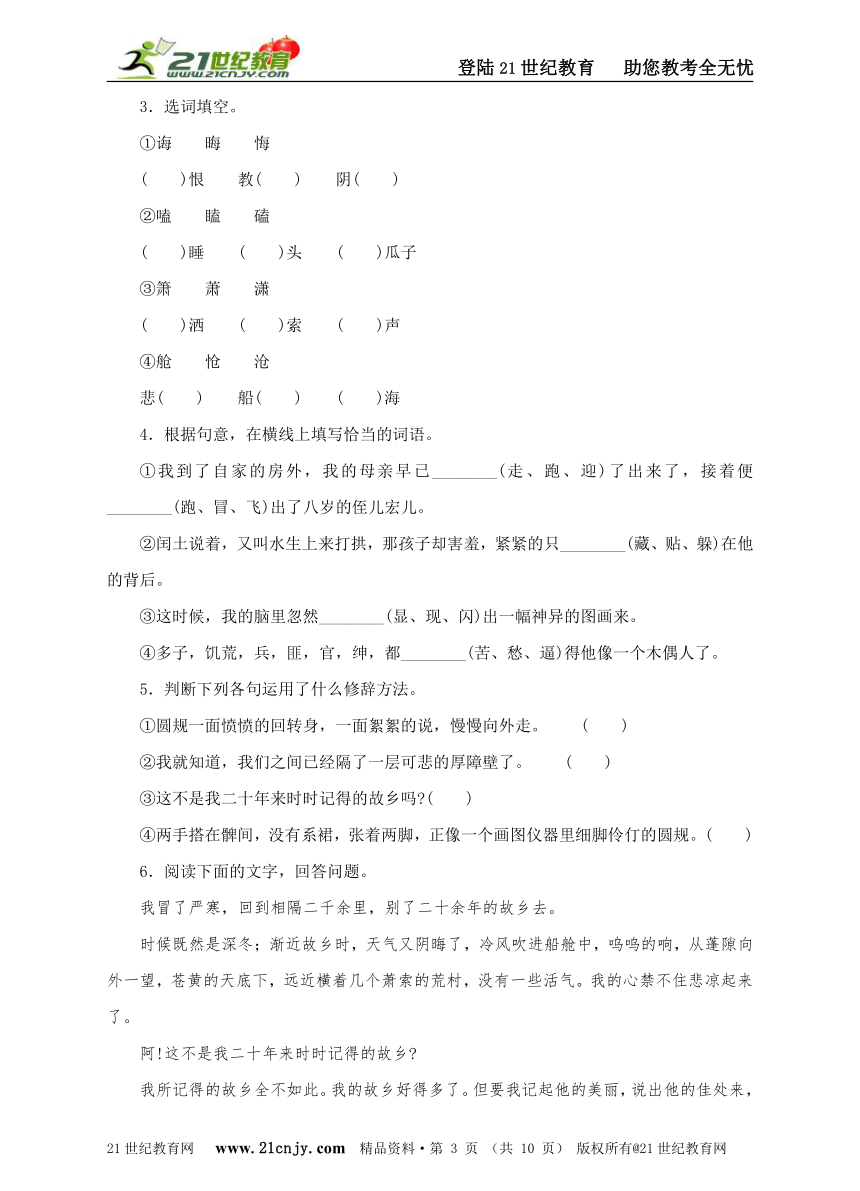 21世纪教育 www.21cnjy.com

登陆21世纪教育　助您教考全无忧

3．选词填空。

①诲　晦　悔

(　　)恨　教(　　)　阴(　　)

②嗑　瞌　磕

(　　)睡　(　　)头　(　　)瓜子

③箫　萧　潇

(　　)洒　(　　)索　(　　)声

④舱　怆　沧

悲(　　)　船(　　)　(　　)海

4．根据句意，在横线上填写恰当的词语。

①我到了自家的房外，我的母亲早已________(走、跑、迎)了出来了，接着便________(跑、冒、飞)出了八岁的侄儿宏儿。

②闰土说着，又叫水生上来打拱，那孩子却害羞，紧紧的只________(藏、贴、躲)在他的背后。

③这时候，我的脑里忽然________(显、现、闪)出一幅神异的图画来。

④多子，饥荒，兵，匪，官，绅，都________(苦、愁、逼)得他像一个木偶人了。

5．判断下列各句运用了什么修辞方法。

①圆规一面愤愤的回转身，一面絮絮的说，慢慢向外走。　(　　)

②我就知道，我们之间已经隔了一层可悲的厚障壁了。　(　　)

③这不是我二十年来时时记得的故乡吗?(　　)

④两手搭在髀间，没有系裙，张着两脚，正像一个画图仪器里细脚伶仃的圆规。(　　)

6．阅读下面的文字，回答问题。

我冒了严寒，回到相隔二千余里，别了二十余年的故乡去。

时候既然是深冬；渐近故乡时，天气又阴晦了，冷风吹进船舱中，呜呜的响，从蓬隙向外一望，苍黄的天底下，远近横着几个萧索的荒村，没有一些活气。我的心禁不住悲凉起来了。

阿!这不是我二十年来时时记得的故乡?

我所记得的故乡全不如此。我的故乡好得多了。但要我记起他的美丽，说出他的佳处来，

21世纪教育网　www.21cnjy.com　精品资料·第 3 页 （共 10 页） 版权所有@21世纪教育网